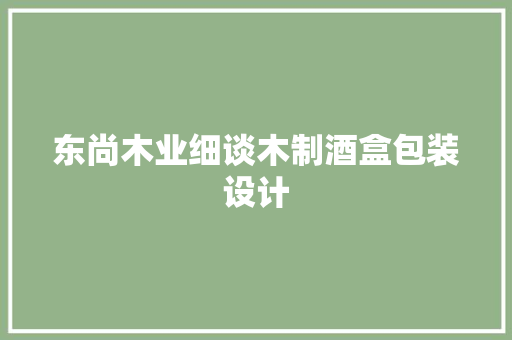 东尚木业细谈木制酒盒包装设计